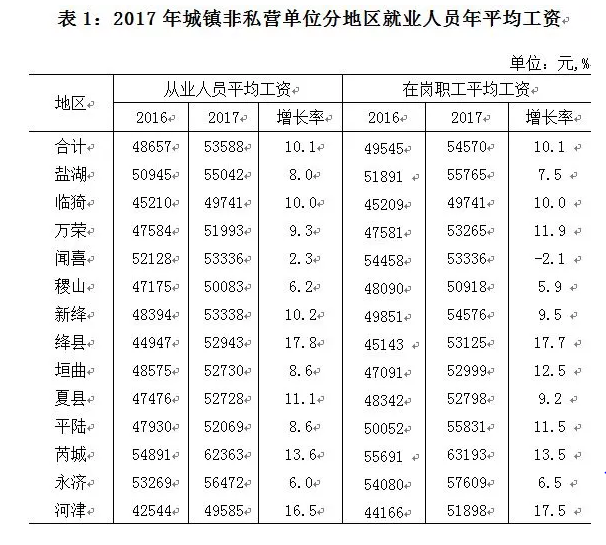 表 1：2017 年城镇非私营单位分地区就业人员年平均工资

单位：元,%

| 地区 | 从业人员平均工资 2016 | 从业人员平均工资 2017 | 从业人员平均工资 增长率 | 在岗职工平均工资 2016 | 在岗职工平均工资 2017 | 在岗职工平均工资 增长率 |
|---|---|---|---|---|---|---|
| 合计 | 48657 | 53588 | 10.1 | 49545 | 54570 | 10.1 |
| 盐湖 | 50945 | 55042 | 8.0 | 51891 | 55765 | 7.5 |
| 临猗 | 45210 | 49741 | 10.0 | 45209 | 49741 | 10.0 |
| 万荣 | 47584 | 51993 | 9.3 | 47581 | 53265 | 11.9 |
| 闻喜 | 52128 | 53336 | 2.3 | 54458 | 53336 | -2.1 |
| 稷山 | 47175 | 50083 | 6.2 | 48090 | 50918 | 5.9 |
| 新绛 | 48394 | 53338 | 10.2 | 49851 | 54576 | 9.5 |
| 绛县 | 44947 | 52943 | 17.8 | 45143 | 53125 | 17.7 |
| 垣曲 | 48575 | 52730 | 8.6 | 47091 | 52999 | 12.5 |
| 夏县 | 47476 | 52728 | 11.1 | 48342 | 52798 | 9.2 |
| 平陆 | 47930 | 52069 | 8.6 | 50052 | 55831 | 11.5 |
| 芮城 | 54891 | 62363 | 13.6 | 55691 | 63193 | 13.5 |
| 永济 | 53269 | 56472 | 6.0 | 54080 | 57609 | 6.5 |
| 河津 | 42544 | 49585 | 16.5 | 44166 | 51898 | 17.5 |